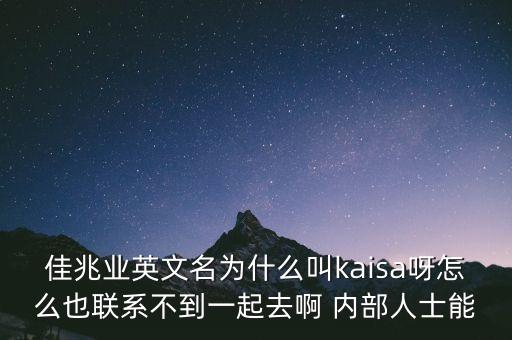 佳兆业英文名为什么叫kaisa呀怎么也联系不到一起去啊 内部人士能